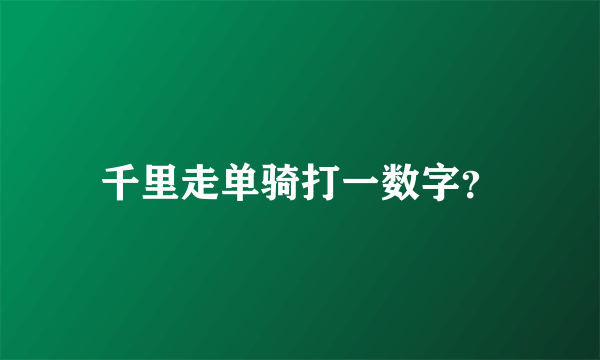 千里走单骑打一数字?